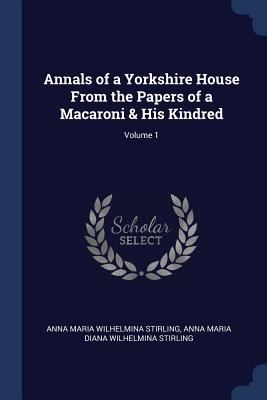 Annals of a Yorkshire House From the Papers of a Macaroni & His Kindred

Volume 1

Scholar
SELECT

ANNA MARIA WILHELMINA STIRLING, ANNA MARIA DIANA WILHELMINA STIRLING